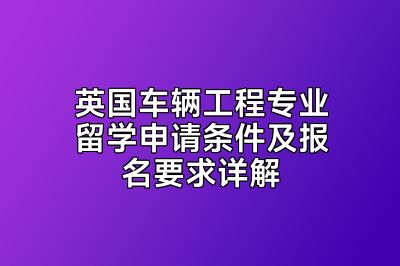 英国车辆工程专业留学申请条件及报名要求详解